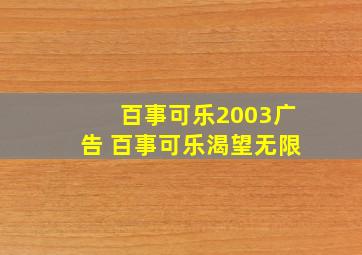 百事可乐2003广告 百事可乐渴望无限